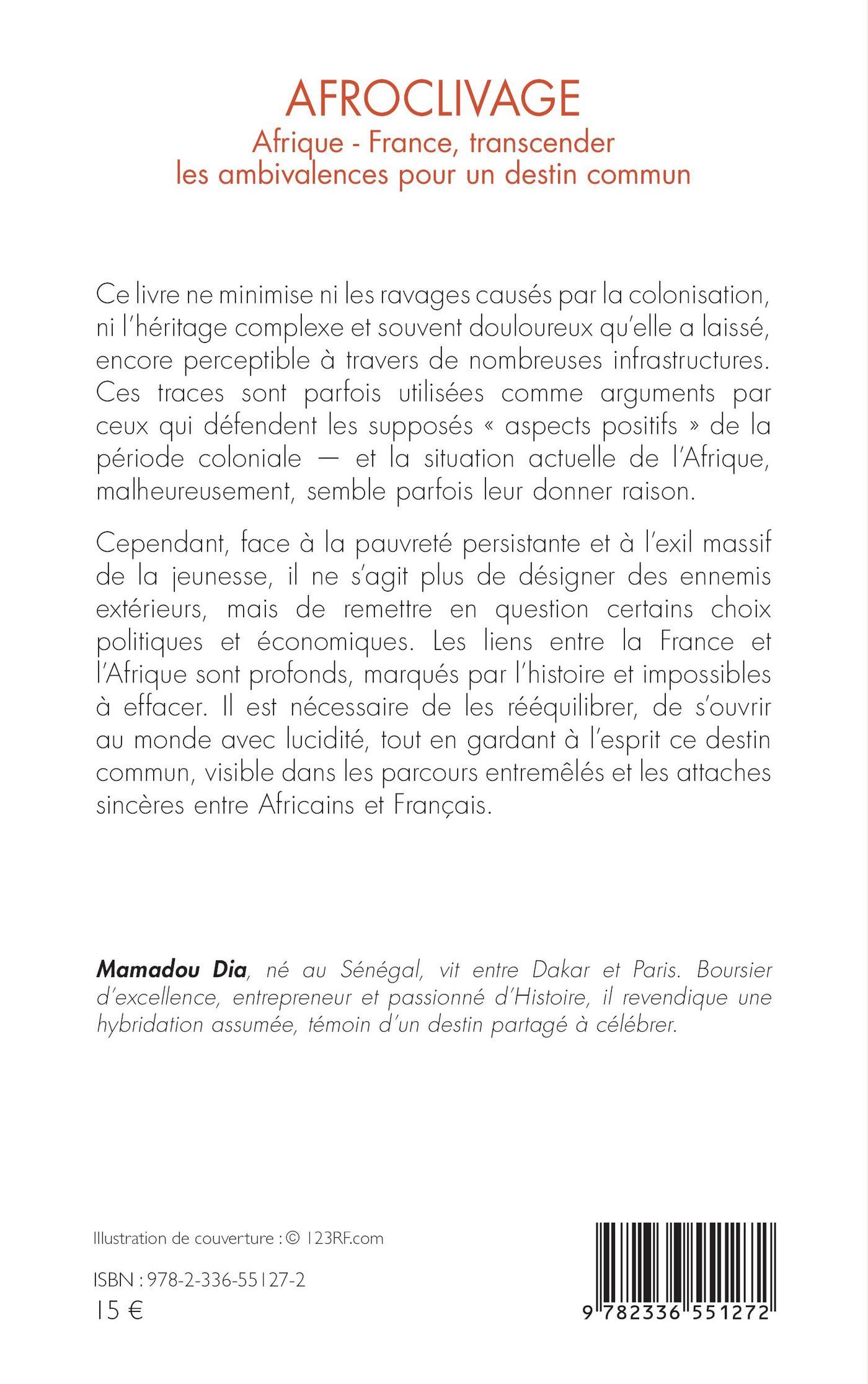 AFROCLIVAGE
Afrique - France, transcender les ambivalences pour un destin commun

Ce livre ne minimise ni les ravages causés par la colonisation, ni l'héritage complexe et souvent douloureux qu'elle a laissé, encore perceptible à travers de nombreuses infrastructures. Ces traces sont parfois utilisées comme arguments par ceux qui défendent les supposés « aspects positifs » de la période coloniale — et la situation actuelle de l'Afrique, malheureusement, semble parfois leur donner raison.

Cependant, face à la pauvreté persistante et à l'exil massif de la jeunesse, il ne s'agit plus de désigner des ennemis extérieurs, mais de remettre en question certains choix politiques et économiques. Les liens entre la France et l'Afrique sont profonds, marqués par l'histoire et impossibles à effacer. Il est nécessaire de les rééquilibrer, de s'ouvrir au monde avec lucidité, tout en gardant à l'esprit ce destin commun, visible dans les parcours entremêlés et les attaches sincères entre Africains et Français.

Mamadou Dia, né au Sénégal, vit entre Dakar et Paris. Boursier d'excellence, entrepreneur et passionné d'Histoire, il revendique une hybridation assumée, témoin d'un destin partagé à célébrer.

Illustration de couverture : © 123RF.com

ISBN : 978-2-336-55127-2
15 €

9 782336 551272